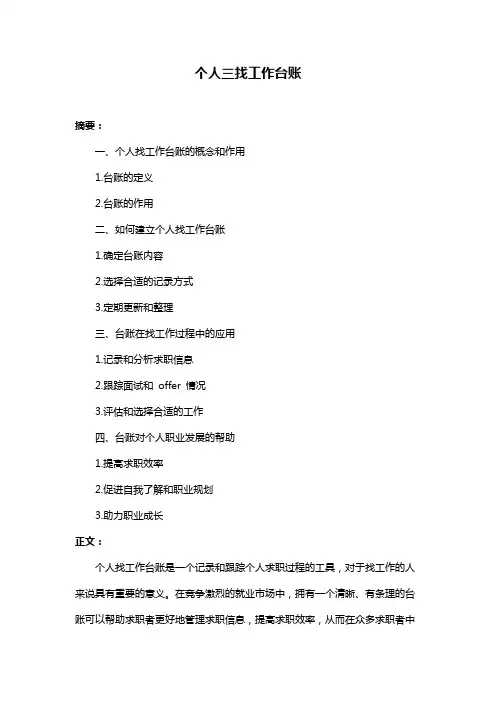 个人三找工作台账

摘要：

一、个人找工作台账的概念和作用

1.台账的定义

2.台账的作用

二、如何建立个人找工作台账

1.确定台账内容

2.选择合适的记录方式

3.定期更新和整理

三、台账在找工作过程中的应用

1.记录和分析求职信息

2.跟踪面试和 offer 情况

3.评估和选择合适的工作

四、台账对个人职业发展的帮助

1.提高求职效率

2.促进自我了解和职业规划

3.助力职业成长

正文：

个人找工作台账是一个记录和跟踪个人求职过程的工具，对于找工作的人来说具有重要的意义。在竞争激烈的就业市场中，拥有一个清晰、有条理的台账可以帮助求职者更好地管理求职信息，提高求职效率，从而在众多求职者中